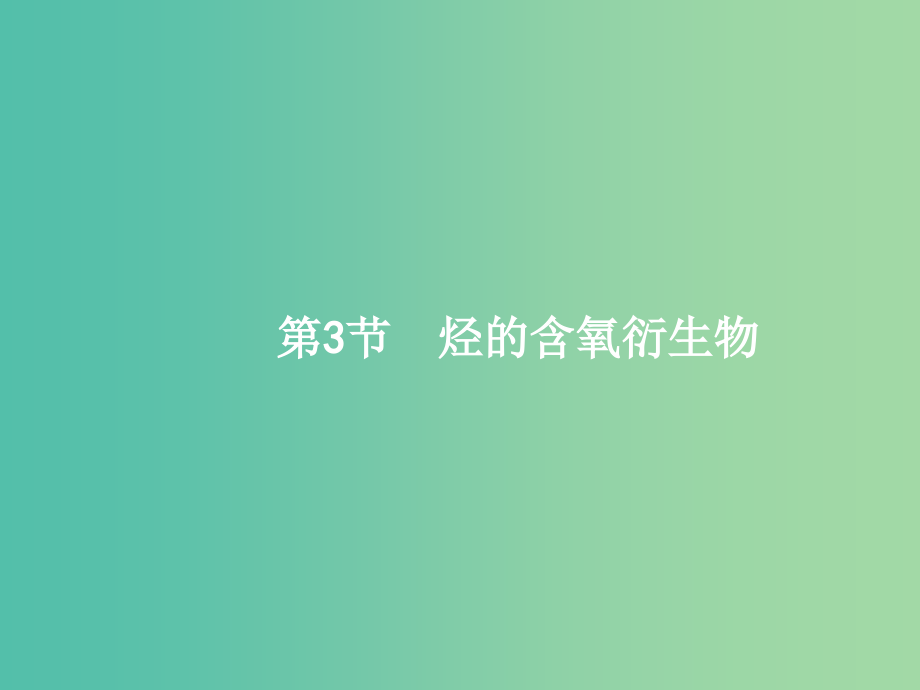 第3节　烃的含氧衍生物